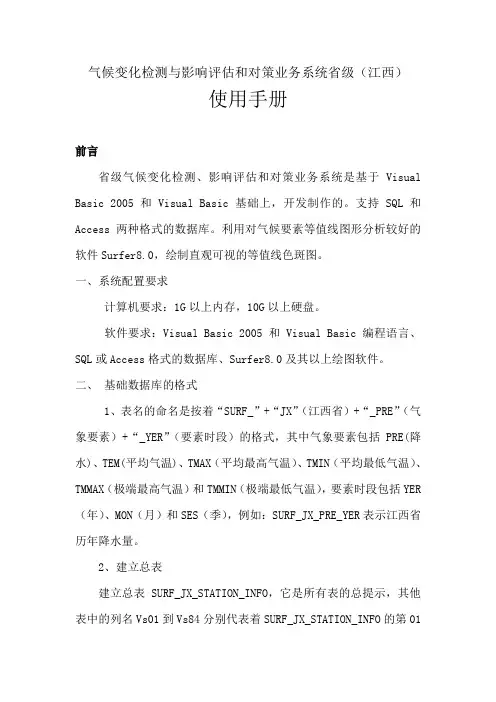 气候变化检测与影响评估和对策业务系统省级（江西）

使用手册

前言

省级气候变化检测、影响评估和对策业务系统是基于 Visual Basic 2005 和 Visual Basic 基础上，开发制作的。支持 SQL 和 Access 两种格式的数据库。利用对气候要素等值线图形分析较好的软件 Surfer8.0，绘制直观可视的等值线色斑图。

一、系统配置要求

计算机要求：1G 以上内存，10G 以上硬盘。

软件要求：Visual Basic 2005 和 Visual Basic 编程语言、SQL 或 Access 格式的数据库、Surfer8.0 及其以上绘图软件。

二、 基础数据库的格式

1、表名的命名是按着“SURF_”+“JX”（江西省）+“_PRE”（气象要素）+“_YER”（要素时段）的格式，其中气象要素包括 PRE(降水)、TEM(平均气温)、TMAX（平均最高气温）、TMIN（平均最低气温）、TMMAX（极端最高气温）和 TMMIN（极端最低气温），要素时段包括 YER（年）、MON（月）和 SES（季），例如：SURF_JX_PRE_YER 表示江西省历年降水量。

2、建立总表

建立总表 SURF_JX_STATION_INFO，它是所有表的总提示，其他表中的列名 Vs01 到 Vs84 分别代表着 SURF_JX_STATION_INFO 的第 01